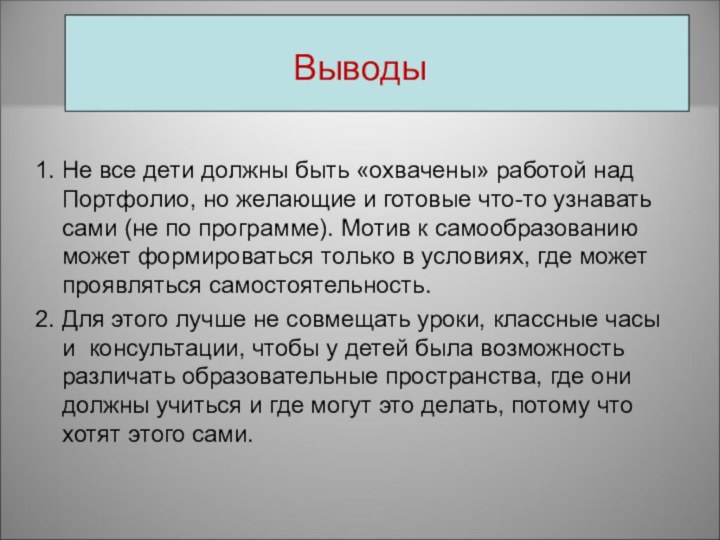 Выводы

1. Не все дети должны быть «охвачены» работой над Портфолио, но желающие и готовые что-то узнавать сами (не по программе). Мотив к самообразованию может формироваться только в условиях, где может проявляться самостоятельность.

2. Для этого лучше не совмещать уроки, классные часы и консультации, чтобы у детей была возможность различать образовательные пространства, где они должны учиться и где могут это делать, потому что хотят этого сами.